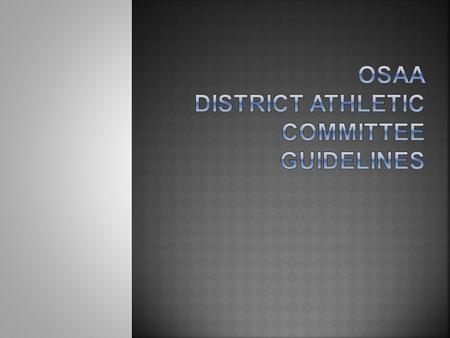 OSAA
DISTRICT ATHLETIC COMMITTEE GUIDELINES